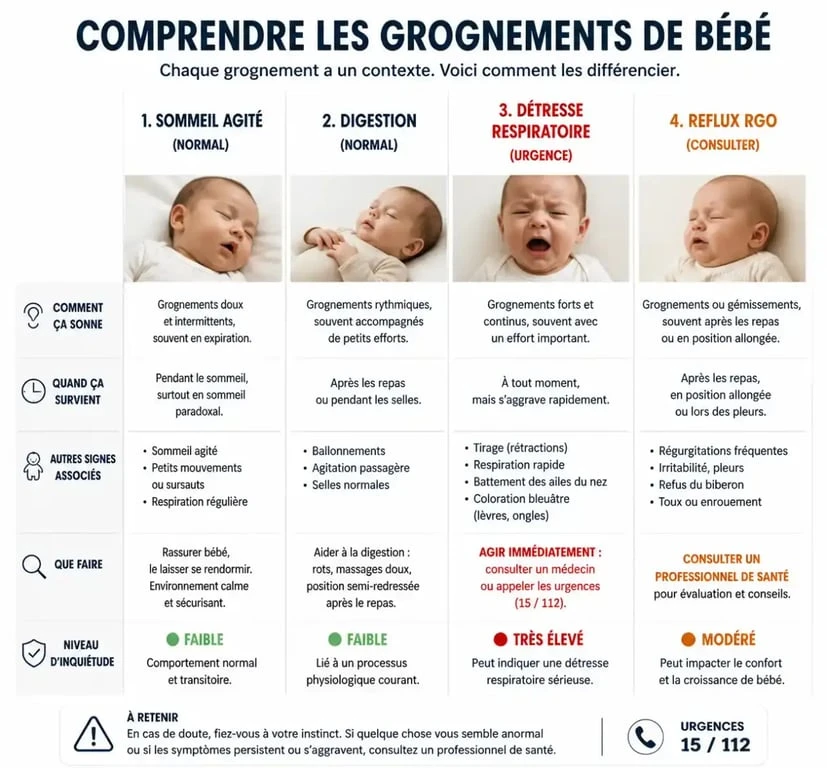 COMPRENDRE LES GROGNEMENTS DE BÉBÉ

Chaque grognement a un contexte. Voici comment les différencier.

| | 1. SOMMEIL AGITÉ (NORMAL) | 2. DIGESTION (NORMAL) | 3. DÉTRESSE RESPIRATOIRE (URGENCE) | 4. REFLUX RGO (CONSULTER) |
|---|---|---|---|---|
| COMMENT ÇA SONNE | Grognements doux et intermittents, souvent en expiration. | Grognements rythmiques, souvent accompagnés de petits efforts. | Grognements forts et continus, souvent avec un effort important. | Grognements ou gémissements, souvent après les repas ou en position allongée. |
| QUAND ÇA SURVIENT | Pendant le sommeil, surtout en sommeil paradoxal. | Après les repas ou pendant les selles. | À tout moment, mais s'aggrave rapidement. | Après les repas, en position allongée ou lors des pleurs. |
| AUTRES SIGNES ASSOCIÉS | • Sommeil agité • Petits mouvements ou sursauts • Respiration régulière | • Ballonnements • Agitation passagère • Selles normales | • Tirage (rétractions) • Respiration rapide • Battement des ailes du nez • Coloration bleuâtre (lèvres, ongles) | • Régurgitations fréquentes • Irritabilité, pleurs • Refus du biberon • Toux ou enrouement |
| QUE FAIRE | Rassurer bébé, le laisser se rendormir. Environnement calme et sécurisant. | Aider à la digestion : rots, massages doux, position semi-redressée après le repas. | AGIR IMMÉDIATEMENT : consulter un médecin ou appeler les urgences (15 / 112). | CONSULTER UN PROFESSIONNEL DE SANTÉ pour évaluation et conseils. |
| NIVEAU D'INQUIÉTUDE | FAIBLE Comportement normal et transitoire. | FAIBLE Lié à un processus physiologique courant. | TRÈS ÉLEVÉ Peut indiquer une détresse respiratoire sérieuse. | MODÉRÉ Peut impacter le confort et la croissance de bébé. |

À RETENIR
En cas de doute, fiez-vous à votre instinct. Si quelque chose vous semble anormal ou si les symptômes persistent ou s'aggravent, consultez un professionnel de santé.

URGENCES
15 / 112